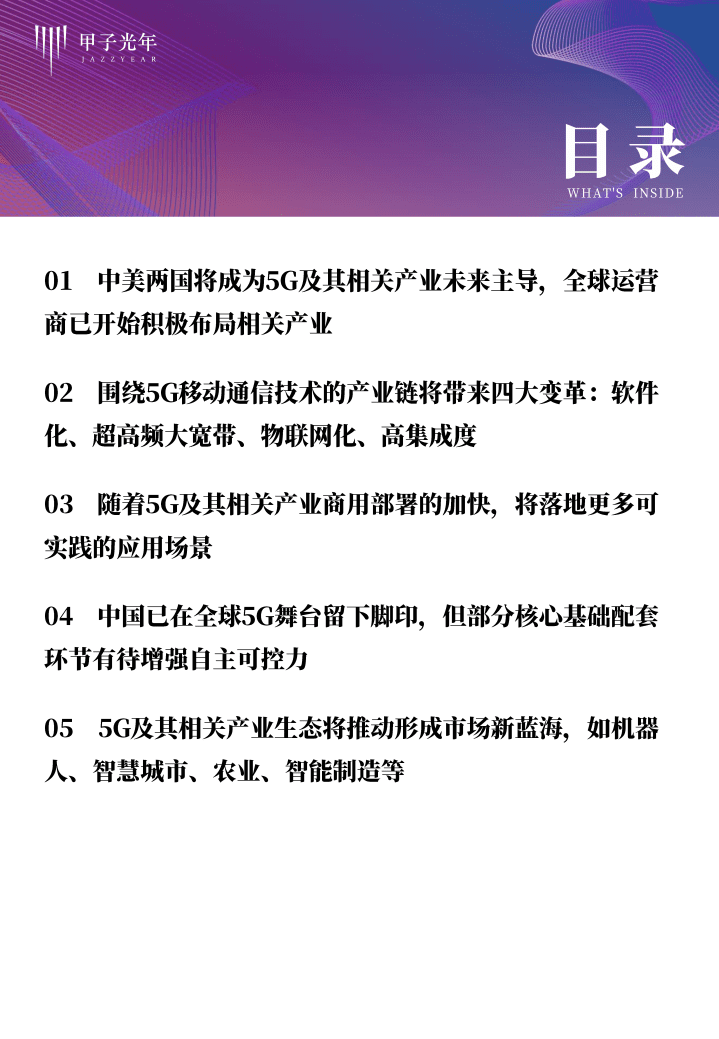 甲子光年
JAZZYEAR

目录
WHAT'S INSIDE

01 中美两国将成为5G及其相关产业未来主导，全球运营商已开始积极布局相关产业

02 围绕5G移动通信技术的产业链将带来四大变革：软件化、超高频大宽带、物联网化、高集成度

03 随着5G及其相关产业商用部署的加快，将落地更多可实践的应用场景

04 中国已在全球5G舞台留下脚印，但部分核心基础配套环节有待增强自主可控力

05 5G及其相关产业生态将推动形成市场新蓝海，如机器人、智慧城市、农业、智能制造等